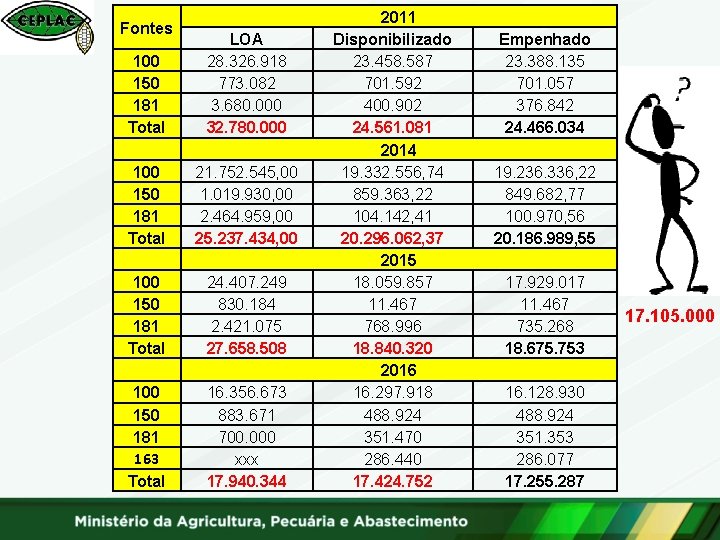 CEPLAC

| Fontes | 2011 | | |
|---|---|---|---|
| | LOA | Disponibilizado | Empenhado |
| 100 | 28.326.918 | 23.458.587 | 23.388.135 |
| 150 | 773.082 | 701.592 | 701.057 |
| 181 | 3.680.000 | 400.902 | 376.842 |
| Total | 32.780.000 | 24.561.081 | 24.466.034 |
| | 2014 | | |
| 100 | 21.752.545,00 | 19.332.556,74 | 19.236.336,22 |
| 150 | 1.019.930,00 | 859.363,22 | 849.682,77 |
| 181 | 2.464.959,00 | 104.142,41 | 100.970,56 |
| Total | 25.237.434,00 | 20.296.062,37 | 20.186.989,55 |
| | 2015 | | |
| 100 | 24.407.249 | 18.059.857 | 17.929.017 |
| 150 | 830.184 | 11.467 | 11.467 |
| 181 | 2.421.075 | 768.996 | 735.268 |
| Total | 27.658.508 | 18.840.320 | 18.675.753 |
| | 2016 | | |
| 100 | 16.356.673 | 16.297.918 | 16.128.930 |
| 150 | 883.671 | 488.924 | 488.924 |
| 181 | 700.000 | 351.470 | 351.353 |
| 163 | xxx | 286.440 | 286.077 |
| Total | 17.940.344 | 17.424.752 | 17.255.287 |

?

17.105.000

Ministério da Agricultura, Pecuária e Abastecimento